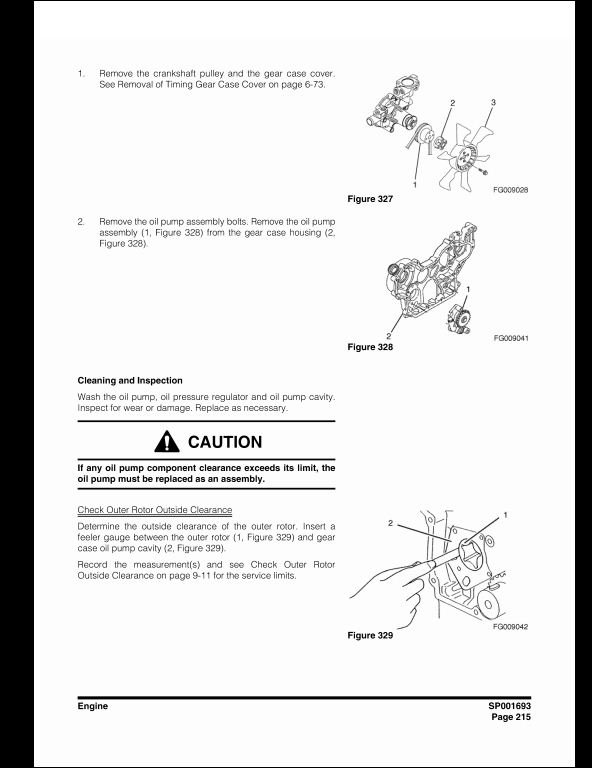 1. Remove the crankshaft pulley and the gear case cover. See Removal of Timing Gear Case Cover on page 6-73.

2

3

1

FG009028

Figure 327

2. Remove the oil pump assembly bolts. Remove the oil pump assembly (1, Figure 328) from the gear case housing (2, Figure 328).

1

2

FG009041

Figure 328

Cleaning and Inspection

Wash the oil pump, oil pressure regulator and oil pump cavity. Inspect for wear or damage. Replace as necessary.

CAUTION

If any oil pump component clearance exceeds its limit, the oil pump must be replaced as an assembly.

Check Outer Rotor Outside Clearance

Determine the outside clearance of the outer rotor. Insert a feeler gauge between the outer rotor (1, Figure 329) and gear case oil pump cavity (2, Figure 329).

Record the measurement(s) and see Check Outer Rotor Outside Clearance on page 9-11 for the service limits.

2

1

FG009042

Figure 329

Engine

SP001693
Page 215